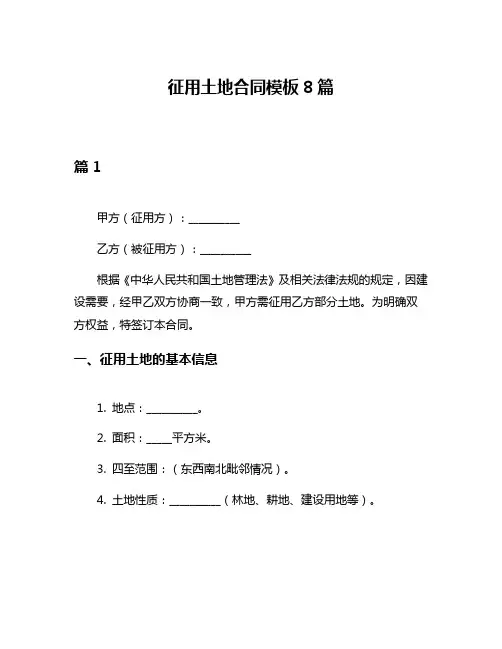 征用土地合同模板 8 篇

篇 1

甲方（征用方）：__________

乙方（被征用方）：__________

根据《中华人民共和国土地管理法》及相关法律法规的规定，因建设需要，经甲乙双方协商一致，甲方需征用乙方部分土地。为明确双方权益，特签订本合同。

一、征用土地的基本信息

1. 地点：__________。

2. 面积：_____平方米。

3. 四至范围：（东西南北毗邻情况）。

4. 土地性质：__________（林地、耕地、建设用地等）。